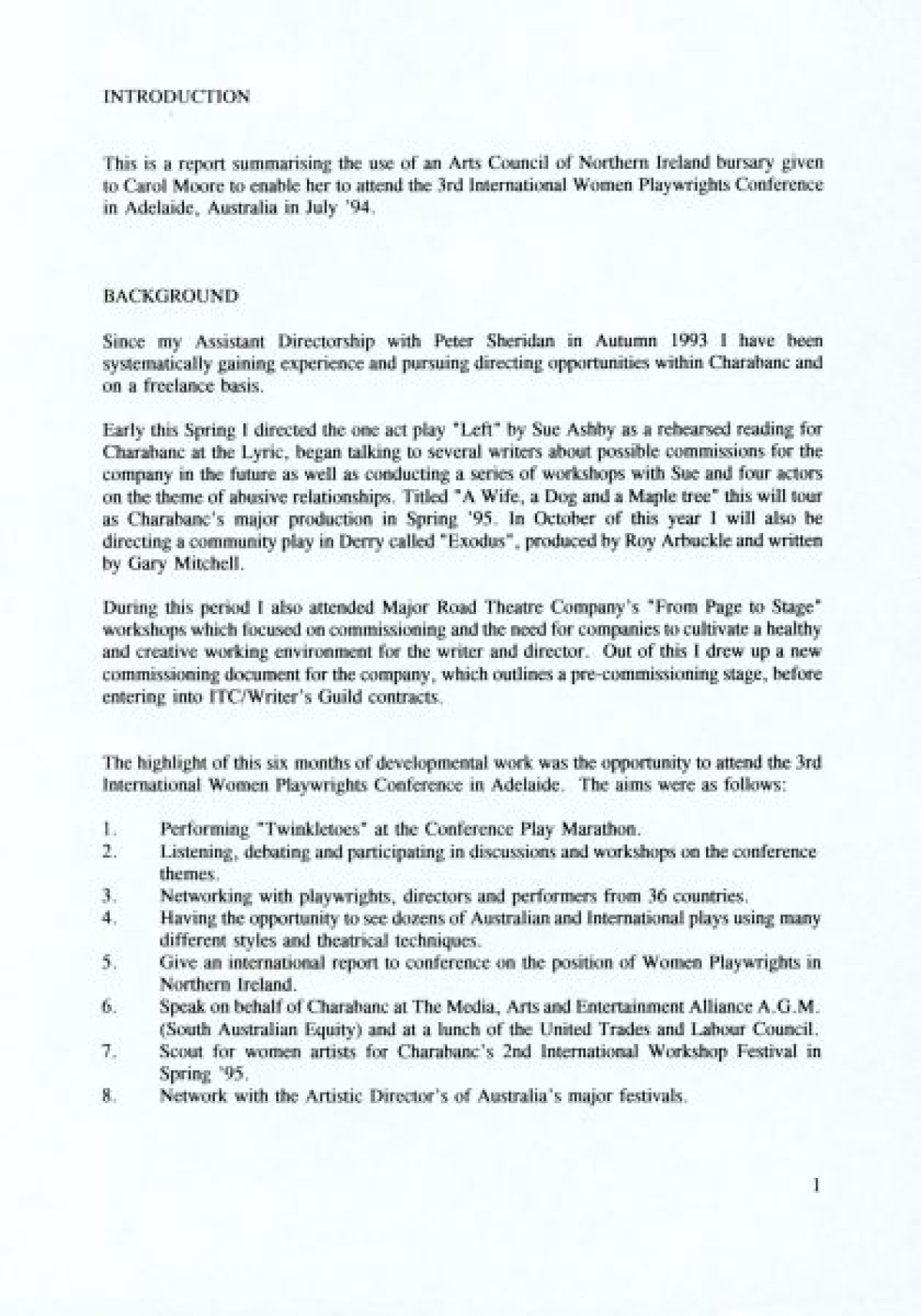 INTRODUCTION

This is a report summarising the use of an Arts Council of Northern Ireland bursary given to Carol Moore to enable her to attend the 3rd International Women Playwrights Conference in Adelaide, Australia in July '94.

BACKGROUND

Since my Assistant Directorship with Peter Sheridan in Autumn 1993 I have been systematically gaining experience and pursuing directing opportunities within Charabanc and on a freelance basis.

Early this Spring I directed the one act play "Left" by Sue Ashby as a rehearsed reading for Charabanc at the Lyric, began talking to several writers about possible commissions for the company in the future as well as conducting a series of workshops with Sue and four actors on the theme of abusive relationships. Titled "A Wife, a Dog and a Maple tree" this will tour as Charabanc's major production in Spring '95. In October of this year I will also be directing a community play in Derry called "Exodus", produced by Roy Arbuckle and written by Gary Mitchell.

During this period I also attended Major Road Theatre Company's "From Page to Stage" workshops which focused on commissioning and the need for companies to cultivate a healthy and creative working environment for the writer and director. Out of this I drew up a new commissioning document for the company, which outlines a pre-commissioning stage, before entering into ITC/Writer's Guild contracts.

The highlight of this six months of developmental work was the opportunity to attend the 3rd International Women Playwrights Conference in Adelaide. The aims were as follows:

1. Performing "Twinkletoes" at the Conference Play Marathon.
2. Listening, debating and participating in discussions and workshops on the conference themes.
3. Networking with playwrights, directors and performers from 36 countries.
4. Having the opportunity to see dozens of Australian and International plays using many different styles and theatrical techniques.
5. Give an international report to conference on the position of Women Playwrights in Northern Ireland.
6. Speak on behalf of Charabanc at The Media, Arts and Entertainment Alliance A.G.M. (South Australian Equity) and at a lunch of the United Trades and Labour Council.
7. Scout for women artists for Charabanc's 2nd International Workshop Festival in Spring '95.
8. Network with the Artistic Director's of Australia's major festivals.

1